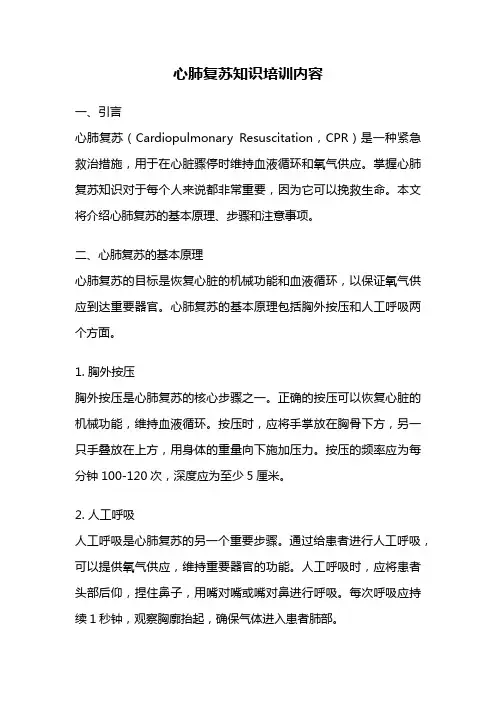 心肺复苏知识培训内容

一、引言

心肺复苏（Cardiopulmonary Resuscitation，CPR）是一种紧急救治措施，用于在心脏骤停时维持血液循环和氧气供应。掌握心肺复苏知识对于每个人来说都非常重要，因为它可以挽救生命。本文将介绍心肺复苏的基本原理、步骤和注意事项。

二、心肺复苏的基本原理

心肺复苏的目标是恢复心脏的机械功能和血液循环，以保证氧气供应到达重要器官。心肺复苏的基本原理包括胸外按压和人工呼吸两个方面。

1. 胸外按压

胸外按压是心肺复苏的核心步骤之一。正确的按压可以恢复心脏的机械功能，维持血液循环。按压时，应将手掌放在胸骨下方，另一只手叠放在上方，用身体的重量向下施加压力。按压的频率应为每分钟 100-120 次，深度应为至少 5 厘米。

2. 人工呼吸

人工呼吸是心肺复苏的另一个重要步骤。通过给患者进行人工呼吸，可以提供氧气供应，维持重要器官的功能。人工呼吸时，应将患者头部后仰，捏住鼻子，用嘴对嘴或嘴对鼻进行呼吸。每次呼吸应持续 1 秒钟，观察胸廓抬起，确保气体进入患者肺部。